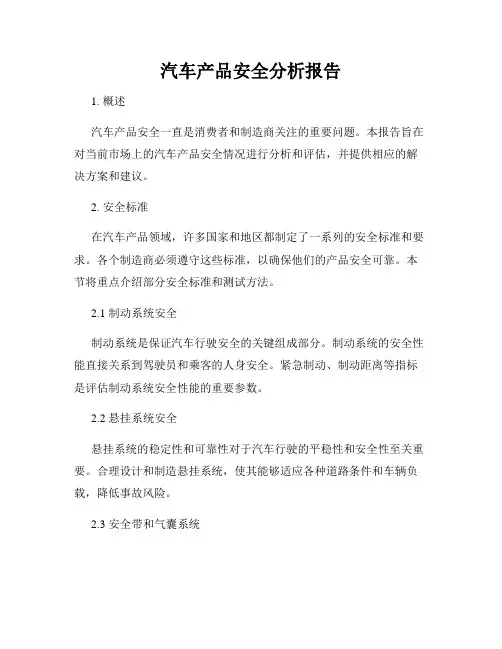 汽车产品安全分析报告

1. 概述

汽车产品安全一直是消费者和制造商关注的重要问题。本报告旨在对当前市场上的汽车产品安全情况进行分析和评估，并提供相应的解决方案和建议。

2. 安全标准

在汽车产品领域，许多国家和地区都制定了一系列的安全标准和要求。各个制造商必须遵守这些标准，以确保他们的产品安全可靠。本节将重点介绍部分安全标准和测试方法。

2.1 制动系统安全

制动系统是保证汽车行驶安全的关键组成部分。制动系统的安全性能直接关系到驾驶员和乘客的人身安全。紧急制动、制动距离等指标是评估制动系统安全性能的重要参数。

2.2 悬挂系统安全

悬挂系统的稳定性和可靠性对于汽车行驶的平稳性和安全性至关重要。合理设计和制造悬挂系统，使其能够适应各种道路条件和车辆负载，降低事故风险。

2.3 安全带和气囊系统